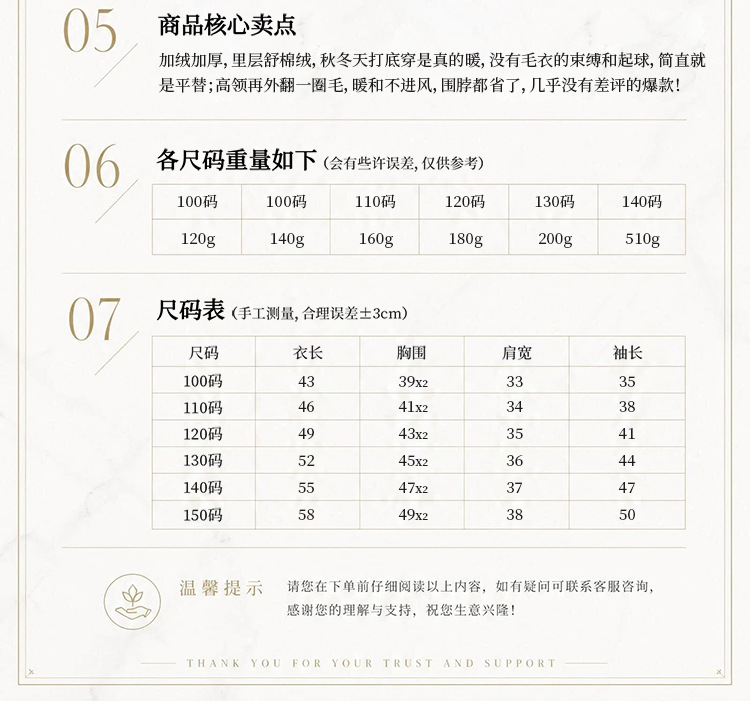 05

商品核心卖点

加绒加厚，里层舒棉绒，秋冬天打底穿是真的暖，没有毛衣的束缚和起球，简直就是平替；高领再外翻一圈毛，暖和不进风，围脖都省了，几乎没有差评的爆款！

06

各尺码重量如下（会有些许误差，仅供参考）

| 100码 | 100码 | 110码 | 120码 | 130码 | 140码 |
|---|---|---|---|---|---|
| 120g | 140g | 160g | 180g | 200g | 510g |

07

尺码表（手工测量，合理误差±3cm）

| 尺码 | 衣长 | 胸围 | 肩宽 | 袖长 |
|---|---|---|---|---|
| 100码 | 43 | 39x2 | 33 | 35 |
| 110码 | 46 | 41x2 | 34 | 38 |
| 120码 | 49 | 43x2 | 35 | 41 |
| 130码 | 52 | 45x2 | 36 | 44 |
| 140码 | 55 | 47x2 | 37 | 47 |
| 150码 | 58 | 49x2 | 38 | 50 |

温馨提示

请您在下单前仔细阅读以上内容，如有疑问可联系客服咨询，感谢您的理解与支持，祝您生意兴隆！

THANK YOU FOR YOUR TRUST AND SUPPORT